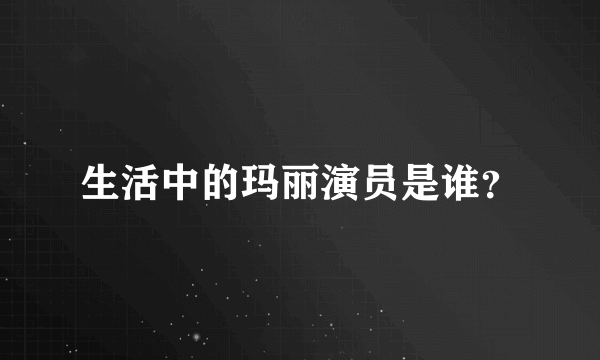 生活中的玛丽演员是谁?